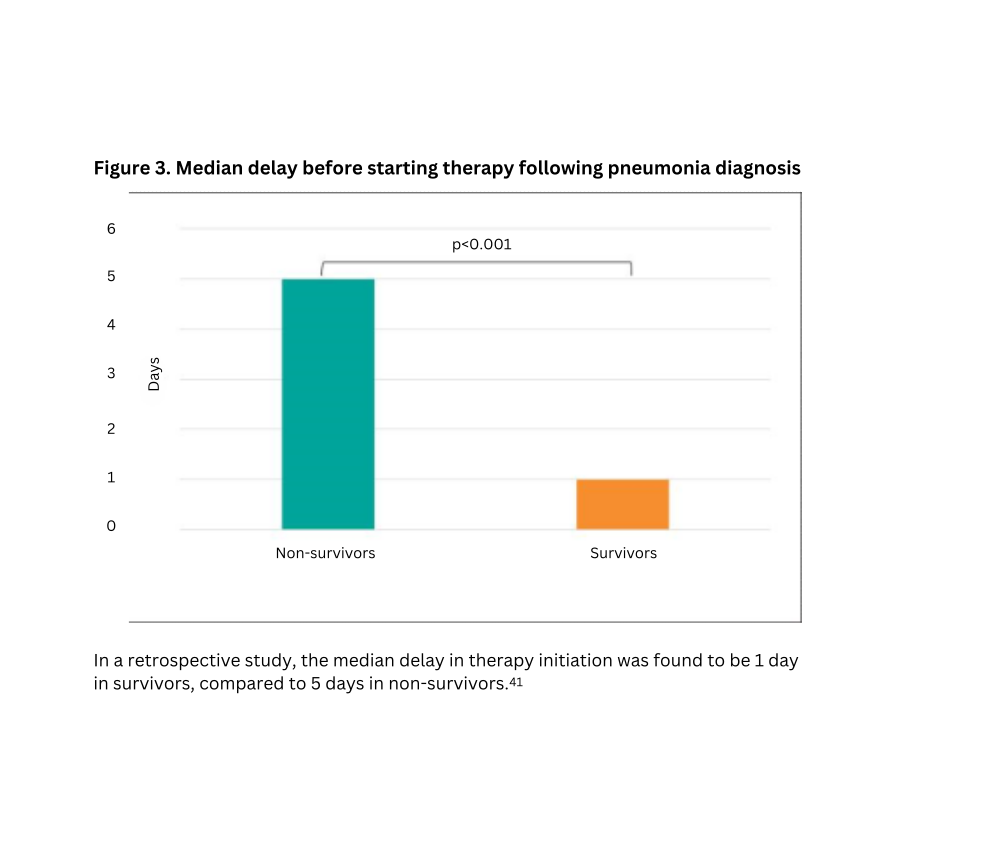 Figure 3. Median delay before starting therapy following pneumonia diagnosis

6
5
4
3
2
1
0

Days

p<0.001

Non-survivors

Survivors

In a retrospective study, the median delay in therapy initiation was found to be 1 day in survivors, compared to 5 days in non-survivors.$^{41}$